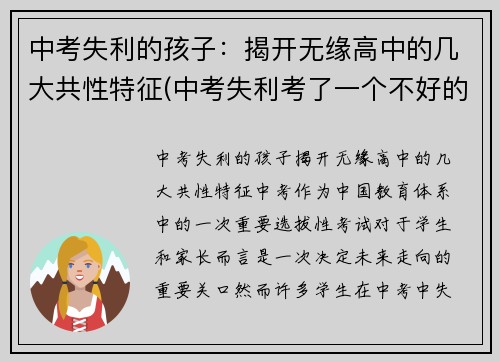 中考失利的孩子：揭开无缘高中的几大共性特征(中考失利考了一个不好的

中考失利的孩子揭开无缘高中的几大共性特征中考作为中国教育体系中的一次重要选拔性考试对于学生和家长而言是一次决定未来走向的重要关口然而许多学生在中考中失